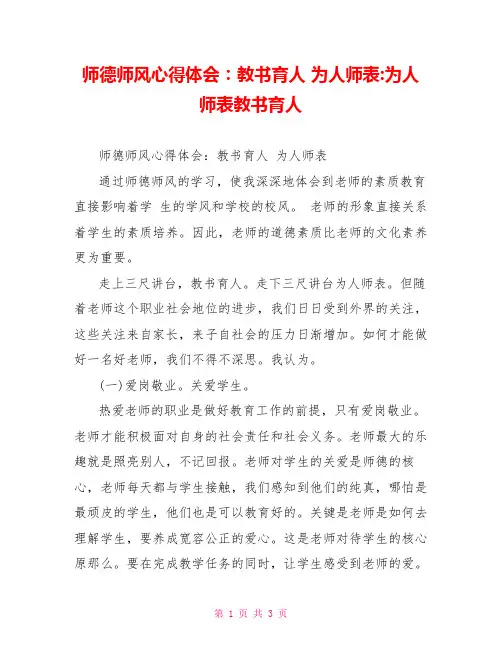 师德师风心得体会：教书育人 为人师表:为人师表教书育人

师德师风心得体会：教书育人 为人师表

通过师德师风的学习，使我深深地体会到老师的素质教育直接影响着学 生的学风和学校的校风。 老师的形象直接关系着学生的素质培养。因此，老师的道德素质比老师的文化素养更为重要。

走上三尺讲台，教书育人。走下三尺讲台为人师表。但随着老师这个职业社会地位的进步，我们日日受到外界的关注，这些关注来自家长，来子自社会的压力日渐增加。如何才能做好一名好老师，我们不得不深思。我认为。

(一)爱岗敬业。关爱学生。

热爱老师的职业是做好教育工作的前提，只有爱岗敬业。老师才能积极面对自身的社会责任和社会义务。老师最大的乐趣就是照亮别人，不记回报。老师对学生的关爱是师德的核心，老师每天都与学生接触，我们感知到他们的纯真，哪怕是最顽皮的学生，他们也是可以教育好的。关键是老师是如何去理解学生，要养成宽容公正的爱心。这是老师对待学生的核心原那么。要在完成教学任务的同时，让学生感受到老师的爱。

第 1 页 共 3 页